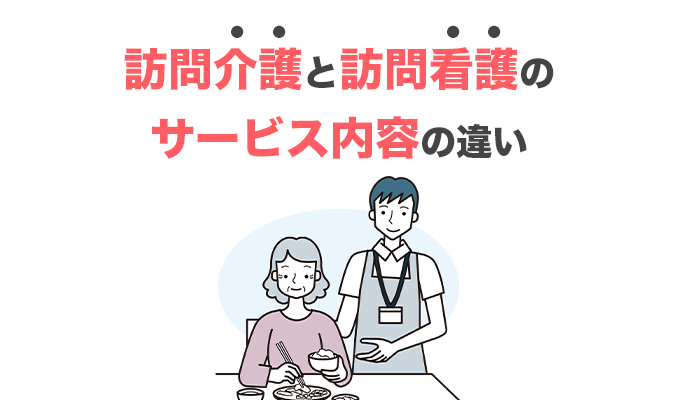 訪問介護と訪問看護の
サービス内容の違い